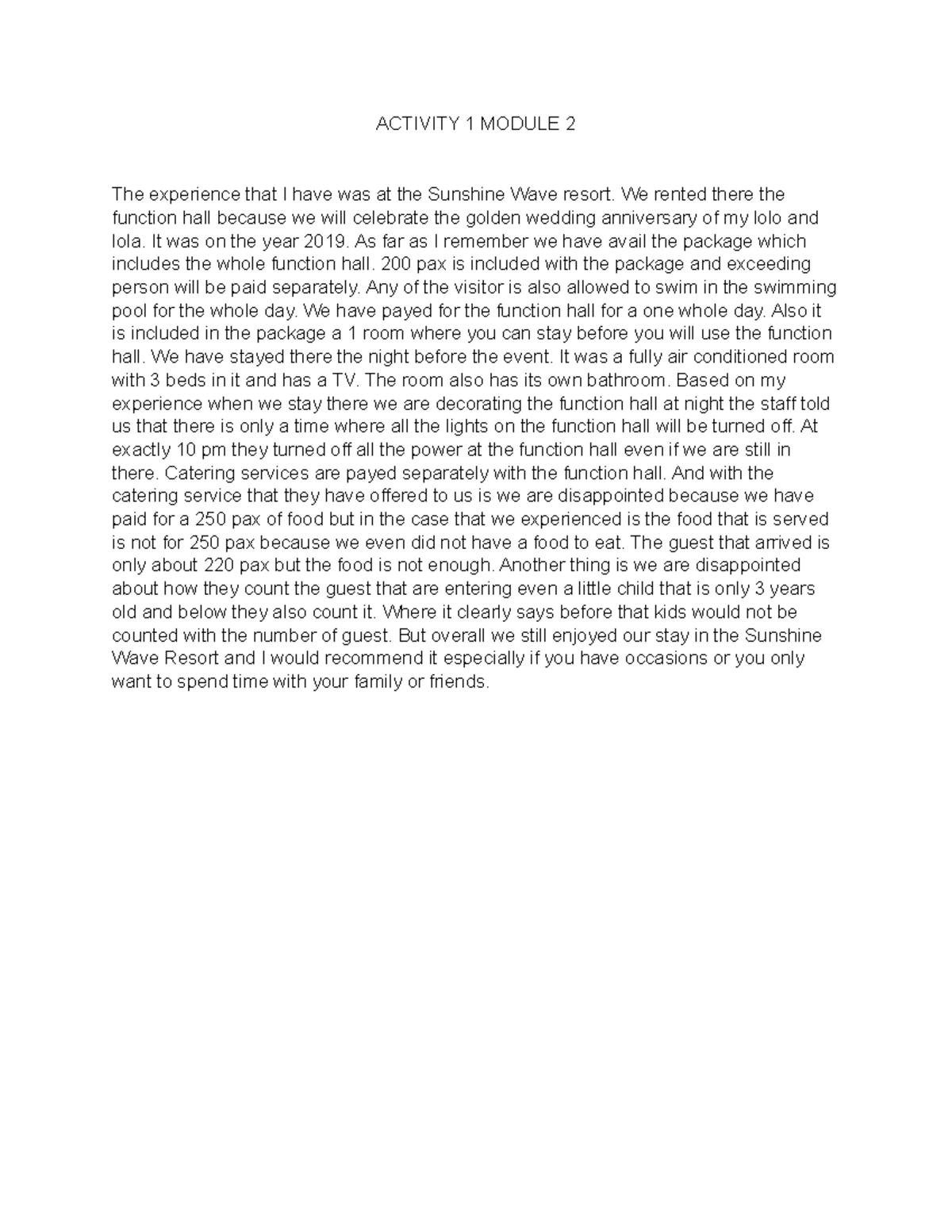 ACTIVITY 1 MODULE 2

The experience that I have was at the Sunshine Wave resort. We rented there the function hall because we will celebrate the golden wedding anniversary of my lolo and lola. It was on the year 2019. As far as I remember we have avail the package which includes the whole function hall. 200 pax is included with the package and exceeding person will be paid separately. Any of the visitor is also allowed to swim in the swimming pool for the whole day. We have payed for the function hall for a one whole day. Also it is included in the package a 1 room where you can stay before you will use the function hall. We have stayed there the night before the event. It was a fully air conditioned room with 3 beds in it and has a TV. The room also has its own bathroom. Based on my experience when we stay there we are decorating the function hall at night the staff told us that there is only a time where all the lights on the function hall will be turned off. At exactly 10 pm they turned off all the power at the function hall even if we are still in there. Catering services are payed separately with the function hall. And with the catering service that they have offered to us is we are disappointed because we have paid for a 250 pax of food but in the case that we experienced is the food that is served is not for 250 pax because we even did not have a food to eat. The guest that arrived is only about 220 pax but the food is not enough. Another thing is we are disappointed about how they count the guest that are entering even a little child that is only 3 years old and below they also count it. Where it clearly says before that kids would not be counted with the number of guest. But overall we still enjoyed our stay in the Sunshine Wave Resort and I would recommend it especially if you have occasions or you only want to spend time with your family or friends.